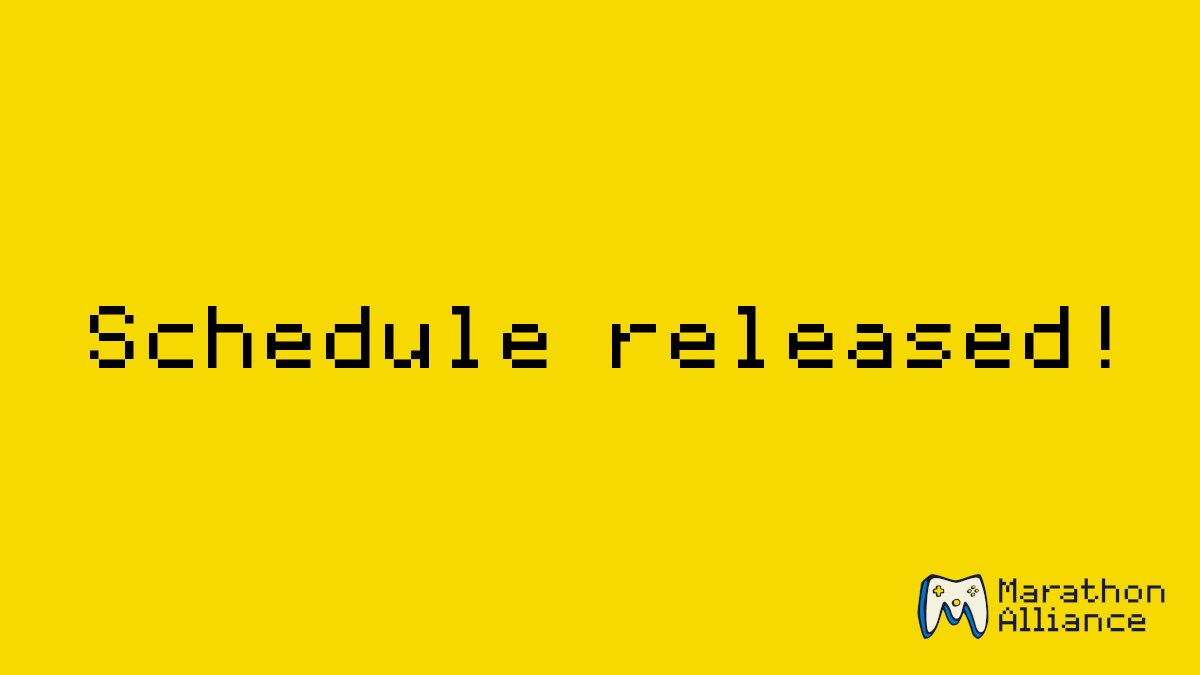 Schedule released!

Marathon Alliance